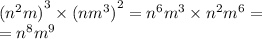 $(n^2m)^3 \times (nm^3)^2 = n^6m^3 \times n^2m^6 =$
$= n^8m^9$